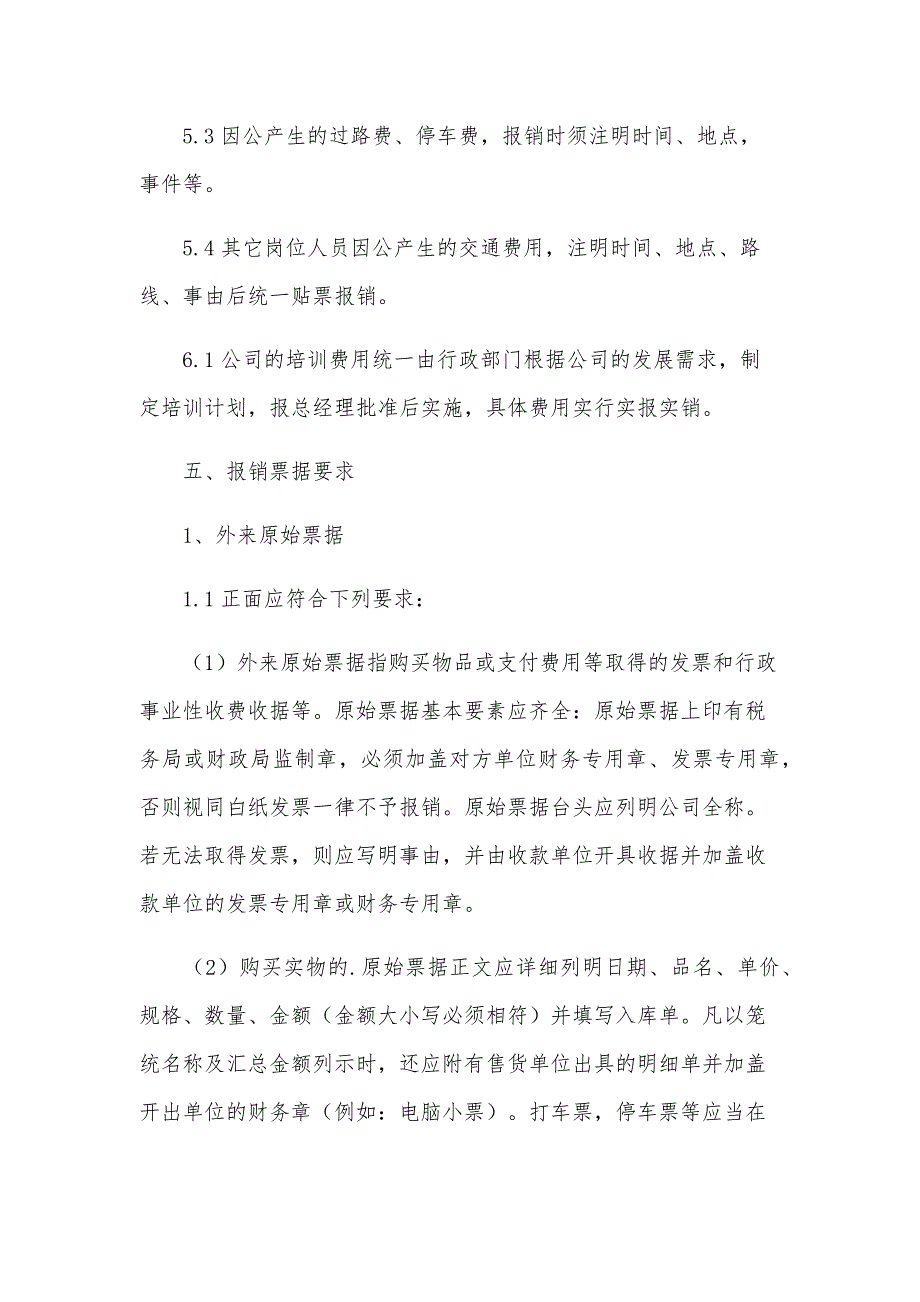 5.3 因公产生的过路费、停车费，报销时须注明时间、地点，事件等。

5.4 其它岗位人员因公产生的交通费用，注明时间、地点、路线、事由后统一贴票报销。

6.1 公司的培训费用统一由行政部门根据公司的发展需求，制定培训计划，报总经理批准后实施，具体费用实行实报实销。

五、报销票据要求

1、外来原始票据

1.1 正面应符合下列要求：

（1）外来原始票据指购买物品或支付费用等取得的发票和行政事业性收费收据等。原始票据基本要素应齐全：原始票据上印有税务局或财政局监制章，必须加盖对方单位财务专用章、发票专用章，否则视同白纸发票一律不予报销。原始票据台头应列明公司全称。若无法取得发票，则应写明事由，并由收款单位开具收据并加盖收款单位的发票专用章或财务专用章。

（2）购买实物的.原始票据正文应详细列明日期、品名、单价、规格、数量、金额（金额大小写必须相符）并填写入库单。凡以笼统名称及汇总金额列示时，还应附有售货单位出具的明细单并加盖开出单位的财务章（例如：电脑小票）。打车票，停车票等应当在